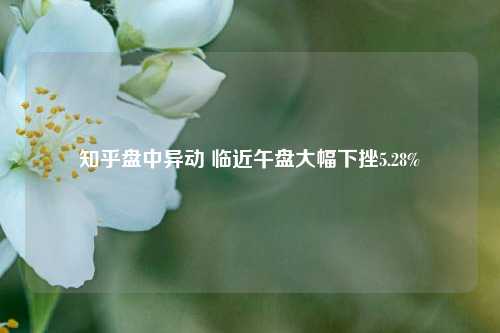 知乎盘中异动 临近午盘大幅下挫5.28%